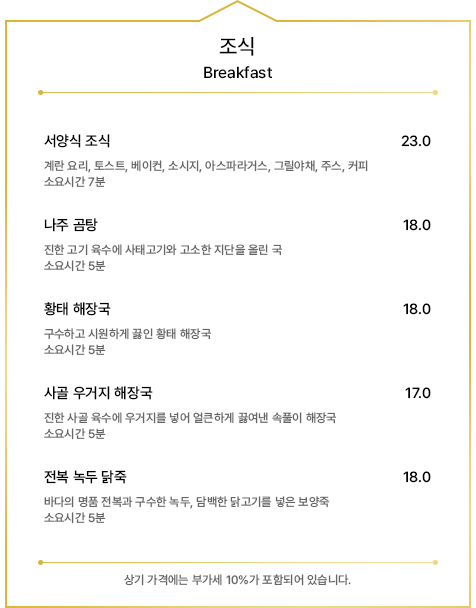 조식
Breakfast

서양식 조식 23.0
계란 요리, 토스트, 베이컨, 소시지, 아스파라거스, 그릴야채, 주스, 커피
소요시간 7분

나주 곰탕 18.0
진한 고기 육수에 사태고기와 고소한 지단을 올린 국
소요시간 5분

황태 해장국 18.0
구수하고 시원하게 끓인 황태 해장국
소요시간 5분

사골 우거지 해장국 17.0
진한 사골 육수에 우거지를 넣어 얼큰하게 끓여낸 속풀이 해장국
소요시간 5분

전복 녹두 닭죽 18.0
바다의 명품 전복과 구수한 녹두, 담백한 닭고기를 넣은 보양죽
소요시간 5분

상기 가격에는 부가세 10%가 포함되어 있습니다.